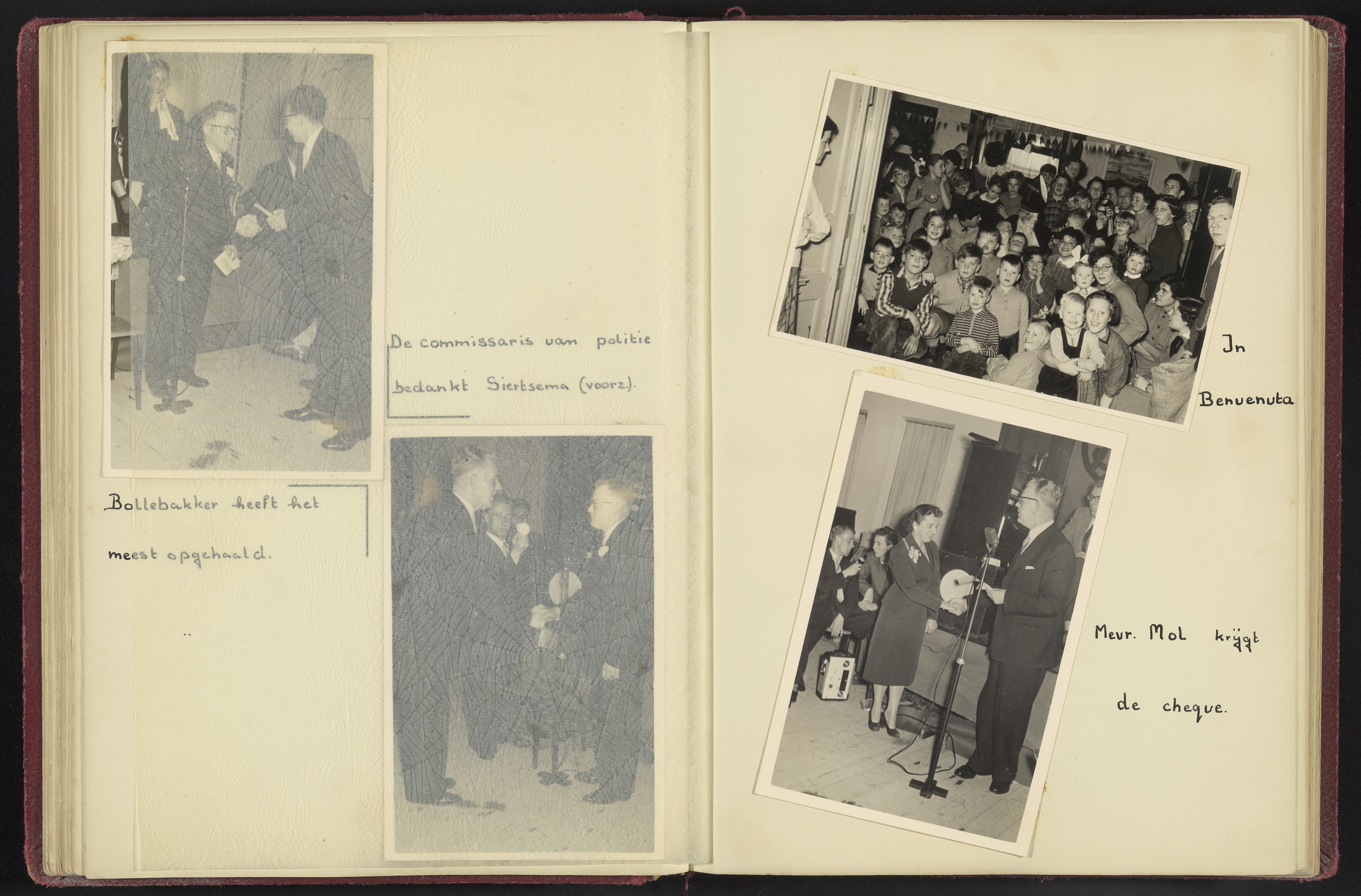 De commissaris van politie bedankt Siertsema (voorz.).

Bollebakker heeft het meest opgehaald.

In Benvenuta

Mevr. Mol krijgt de cheque.